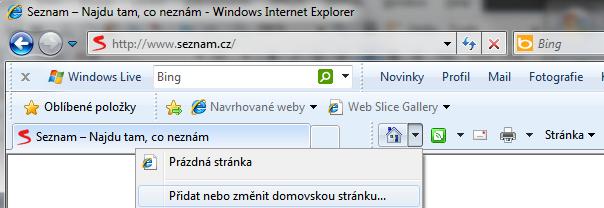 Seznam – Najdu tam, co neznám - Windows Internet Explorer

http://www.seznam.cz/

Bing

Windows Live

Bing

Novinky Profil Mail Fotografie

Oblíbené položky

Navrhované weby

Web Slice Gallery

Seznam – Najdu tam, co neznám

Stránka

Prázdná stránka

Přidat nebo změnit domovskou stránku...